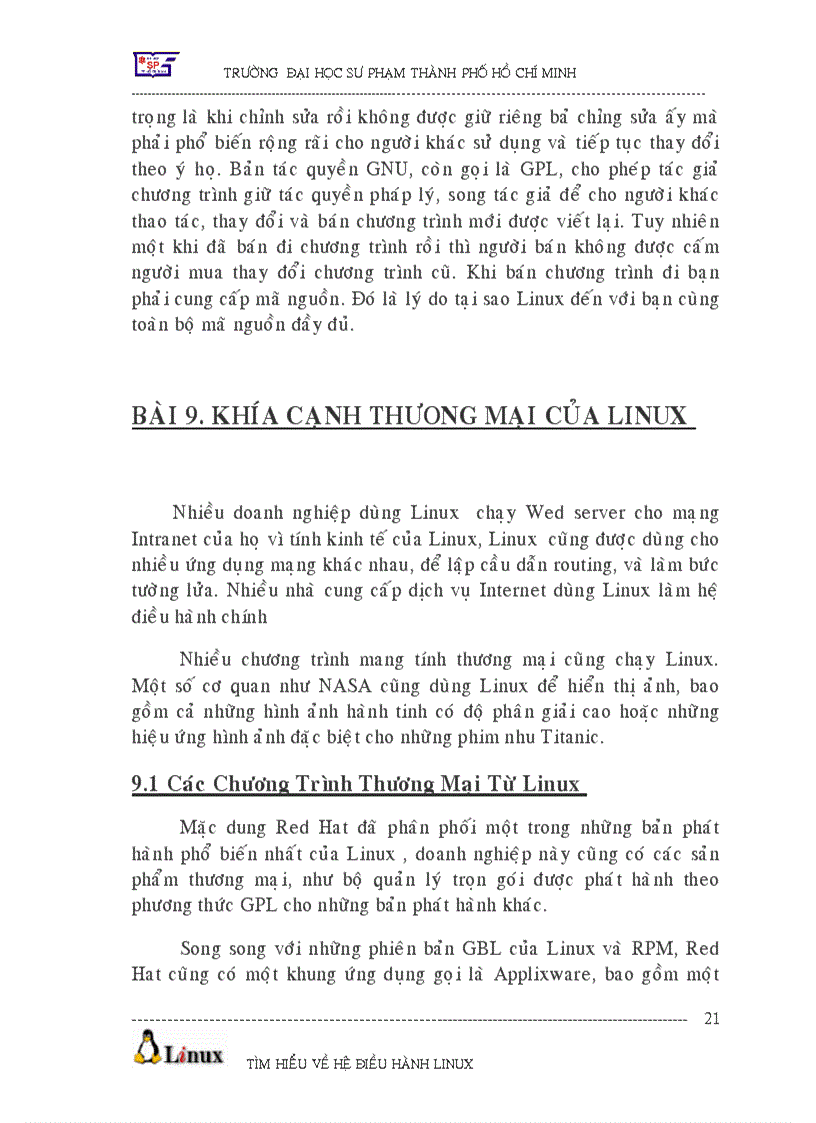 TRƯỜNG ĐẠI HỌC SƯ PHẠM THÀNH PHỐ HỒ CHÍ MINH

trọng là khi chỉnh sửa rồi không được giữ riêng bả chỉng sửa ấy mà phải phổ biến rộng rãi cho người khác sử dụng và tiếp tục thay đổi theo ý họ. Bản tác quyền GNU, còn gọi là GPL, cho phép tác giả chương trình giữ tác quyền pháp lý, song tác giả để cho người khác thao tác, thay đổi và bán chương trình mới được viết lại. Tuy nhiên một khi đã bán đi chương trình rồi thì người bán không được cấm người mua thay đổi chương trình cũ. Khi bán chương trình đi bạn phải cung cấp mã nguồn. Đó là lý do tại sao Linux đến với bạn cùng toàn bộ mã nguồn đầy đủ.

BÀI 9. KHÍA CẠNH THƯƠNG MẠI CỦA LINUX

Nhiều doanh nghiệp dùng Linux chạy Wed server cho mạng Intranet của họ vì tính kinh tế của Linux, Linux cũng được dùng cho nhiều ứng dụng mạng khác nhau, để lập cầu dẫn routing, và làm bức tường lửa. Nhiều nhà cung cấp dịch vụ Internet dùng Linux làm hệ điều hành chính

Nhiều chương trình mang tính thương mại cũng chạy Linux. Một số cơ quan như NASA cũng dùng Linux để hiển thị ảnh, bao gồm cả những hình ảnh hành tinh có độ phân giải cao hoặc những hiệu ứng hình ảnh đặc biệt cho những phim nhu Titanic.

9.1 Các Chương Trình Thương Mại Từ Linux

Mặc dung Red Hat đã phân phối một trong những bản phát hành phổ biến nhất của Linux , doanh nghiệp này cũng có các sản phẩm thương mại, như bộ quản lý trọn gói được phát hành theo phương thức GPL cho những bản phát hành khác.

Song song với những phiên bản GBL của Linux và RPM, Red Hat cũng có một khung ứng dụng gọi là Applixware, bao gồm một

21

Linux

TÌM HIỂU VỀ HỆ ĐIỀU HÀNH LINUX